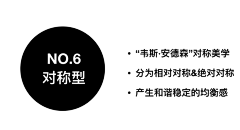 NO.6
对称型

• "韦斯·安德森"对称美学
• 分为相对对称&绝对对称
• 产生和谐稳定的均衡感